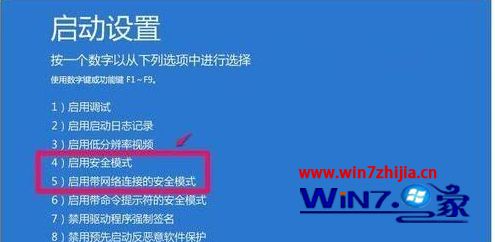 启动设置

按一个数字以从下列选项中进行选择

使用数字键或功能键 F1 ~ F9。

1）启用调试

2）启用启动日志记录

3）启用低分辨率视频

4）启用安全模式

5）启用带网络连接的安全模式

6）启用带命令提示符的安全模式

7）禁用驱动程序强制签名

8）禁用预先启动反恶意软件保护

www.win7zhijia.cn

WIN7.家